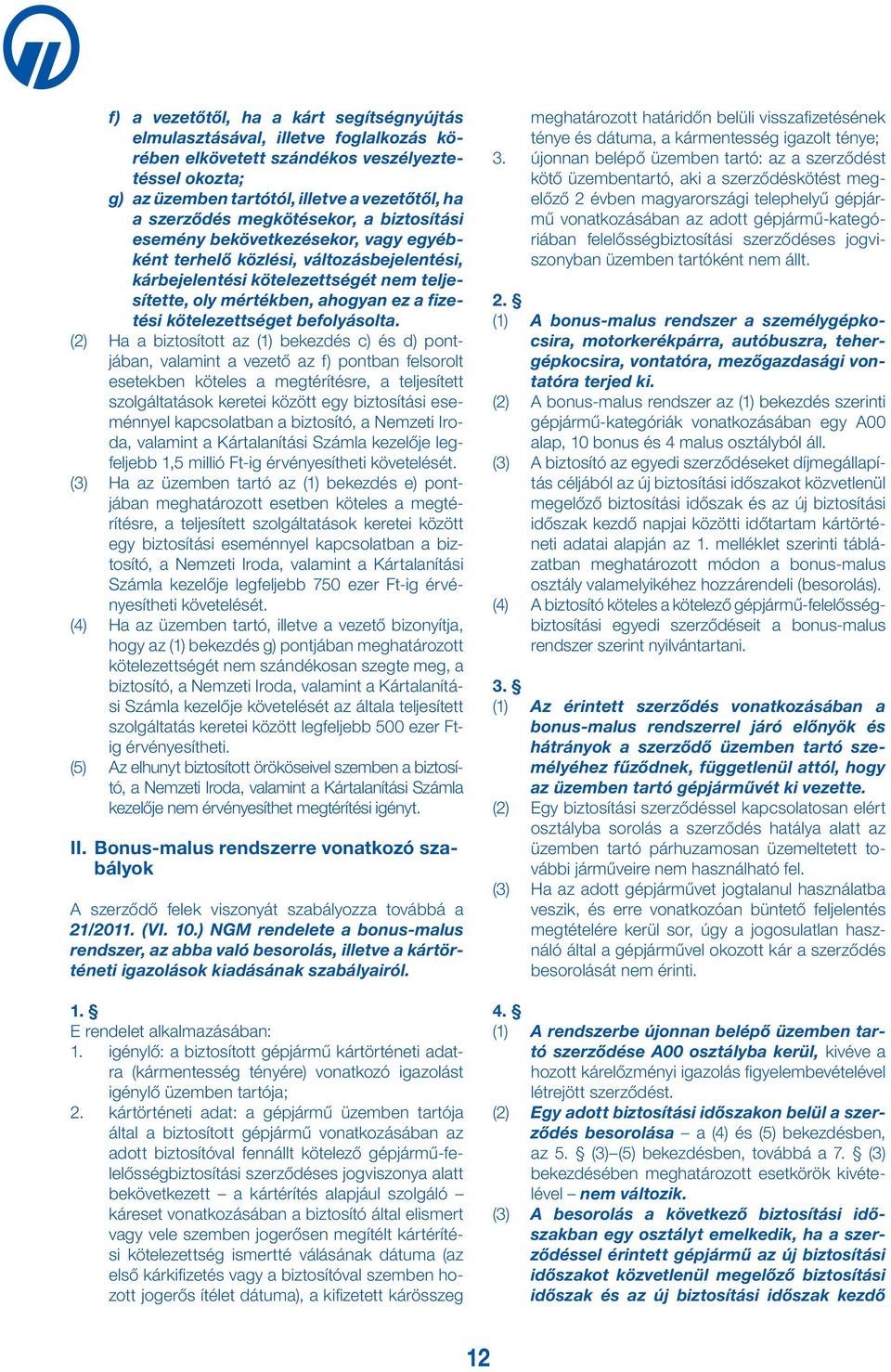 f) a vezetőtől, ha a kárt segítségnyújtás elmulasztásával, illetve foglalkozás körében elkövetett szándékos veszélyeztetéssel okozta;

g) az üzemben tartótól, illetve a vezetőtől, ha a szerződés megkötésekor, a biztosítási esemény bekövetkezésekor, vagy egyébként terhelő közlési, változásbejelentési, kárbejelentési kötelezettségét nem teljesítette, oly mértékben, ahogyan ez a fizetési kötelezettséget befolyásolta.

(2) Ha a biztosított az (1) bekezdés c) és d) pontjában, valamint a vezető az f) pontban felsorolt esetekben köteles a megtérítésre, a teljesített szolgáltatások keretei között egy biztosítási eseménnyel kapcsolatban a biztosító, a Nemzeti Iroda, valamint a Kártalanítási Számla kezelője legfeljebb 1,5 millió Ft-ig érvényesítheti követelését.

(3) Ha az üzemben tartó az (1) bekezdés e) pontjában meghatározott esetben köteles a megtérítésre, a teljesített szolgáltatások keretei között egy biztosítási eseménnyel kapcsolatban a biztosító, a Nemzeti Iroda, valamint a Kártalanítási Számla kezelője legfeljebb 750 ezer Ft-ig érvényesítheti követelését.

(4) Ha az üzemben tartó, illetve a vezető bizonyítja, hogy az (1) bekezdés g) pontjában meghatározott kötelezettségét nem szándékosan szegte meg, a biztosító, a Nemzeti Iroda, valamint a Kártalanítási Számla kezelője követelését az általa teljesített szolgáltatás keretei között legfeljebb 500 ezer Ft-ig érvényesítheti.

(5) Az elhunyt biztosított örököseivel szemben a biztosító, a Nemzeti Iroda, valamint a Kártalanítási Számla kezelője nem érvényesíthet megtérítési igényt.

II. Bonus-malus rendszerre vonatkozó szabályok

A szerződő felek viszonyát szabályozza továbbá a 21/2011. (VI. 10.) NGM rendelete a bonus-malus rendszer, az abba való besorolás, illetve a kártörténeti igazolások kiadásának szabályairól.

1. §
E rendelet alkalmazásában:
1. igénylő: a biztosított gépjármű kártörténeti adatra (kármentesség tényére) vonatkozó igazolást igénylő üzemben tartója;
2. kártörténeti adat: a gépjármű üzemben tartója által a biztosított gépjármű vonatkozásában az adott biztosítóval fennállt kötelező gépjármű-felelősségbiztosítási szerződéses jogviszonya alatt bekövetkezett – a kártérítés alapjául szolgáló – káreset vonatkozásában a biztosító által elismert vagy vele szemben jogerősen megítélt kártérítési kötelezettség ismertté válásának dátuma (az első kárkifizetés vagy a biztosítóval szemben hozott jogerős ítélet dátuma), a kifizetett kárösszeg meghatározott határidőn belüli visszafizetésének ténye és dátuma, a kármentesség igazolt ténye;
3. újonnan belépő üzemben tartó: az a szerződést kötő üzembentartó, aki a szerződéskötést megelőző 2 évben magyarországi telephelyű gépjármű vonatkozásában az adott gépjármű-kategóriában felelősségbiztosítási szerződéses jogviszonyban üzemben tartóként nem állt.

2. §
(1) A bonus-malus rendszer a személygépkocsira, motorkerékpárra, autóbuszra, tehergépkocsira, vontatóra, mezőgazdasági vontatóra terjed ki.
(2) A bonus-malus rendszer az (1) bekezdés szerinti gépjármű-kategóriák vonatkozásában egy A00 alap, 10 bonus és 4 malus osztályból áll.
(3) A biztosító az egyedi szerződéseket díjmegállapítás céljából az új biztosítási időszakot közvetlenül megelőző biztosítási időszak és az új biztosítási időszak kezdő napjai közötti időtartam kártörténeti adatai alapján az 1. melléklet szerinti táblázatban meghatározott módon a bonus-malus osztály valamelyikéhez hozzárendeli (besorolás).
(4) A biztosító köteles a kötelező gépjármű-felelősségbiztosítási egyedi szerződéseit a bonus-malus rendszer szerint nyilvántartani.

3. §
(1) Az érintett szerződés vonatkozásában a bonus-malus rendszerrel járó előnyök és hátrányok a szerződő üzemben tartó személyéhez fűződnek, függetlenül attól, hogy az üzemben tartó gépjárművét ki vezette.
(2) Egy biztosítási szerződéssel kapcsolatosan elért osztályba sorolás a szerződés hatálya alatt az üzemben tartó párhuzamosan üzemeltetett további járműveire nem használható fel.
(3) Ha az adott gépjárművet jogtalanul használatba veszik, és erre vonatkozóan büntető feljelentés megtételére kerül sor, úgy a jogosulatlan használó által a gépjárművel okozott kár a szerződés besorolását nem érinti.

4. §
(1) A rendszerbe újonnan belépő üzemben tartó szerződése A00 osztályba kerül, kivéve a hozott kárelőzményi igazolás figyelembevételével létrejött szerződést.
(2) Egy adott biztosítási időszakon belül a szerződés besorolása – a (4) és (5) bekezdésben, az 5. § (3)–(5) bekezdésben, továbbá a 7. § (3) bekezdésében meghatározott esetkörök kivételével – nem változik.
(3) A besorolás a következő biztosítási időszakban egy osztályt emelkedik, ha a szerződéssel érintett gépjármű az új biztosítási időszakot közvetlenül megelőző biztosítási időszak és az új biztosítási időszak kezdő

12